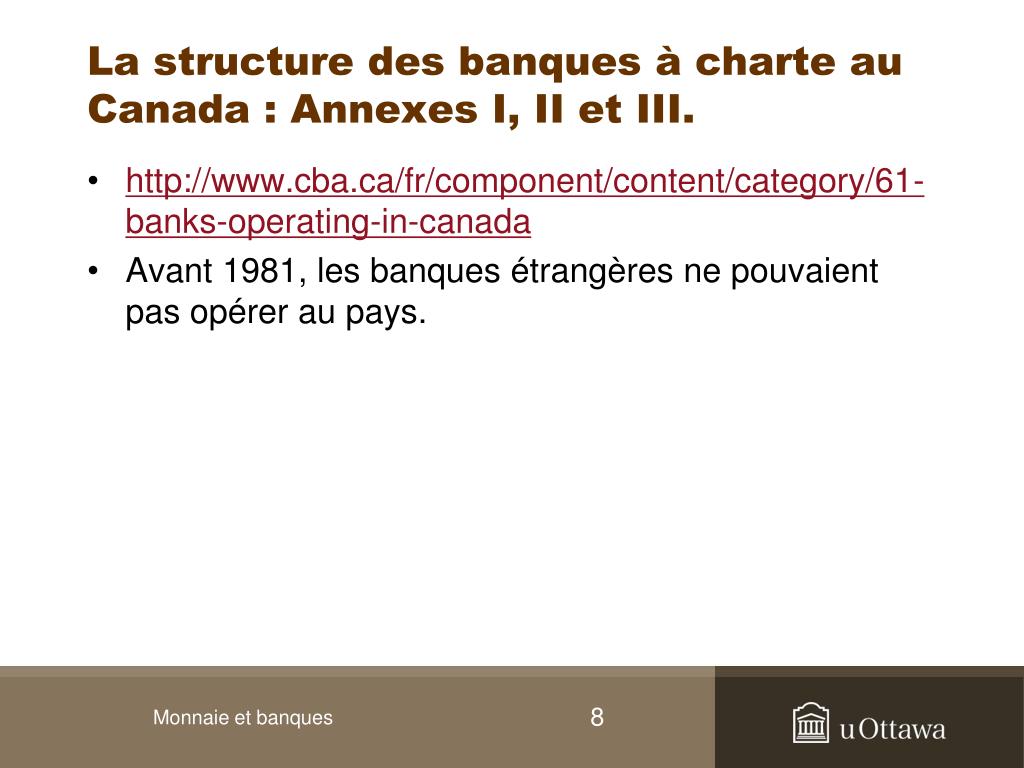 La structure des banques à charte au Canada : Annexes I, II et III.

• http://www.cba.ca/fr/component/content/category/61-banks-operating-in-canada
• Avant 1981, les banques étrangères ne pouvaient pas opérer au pays.

Monnaie et banques

8

uOttawa